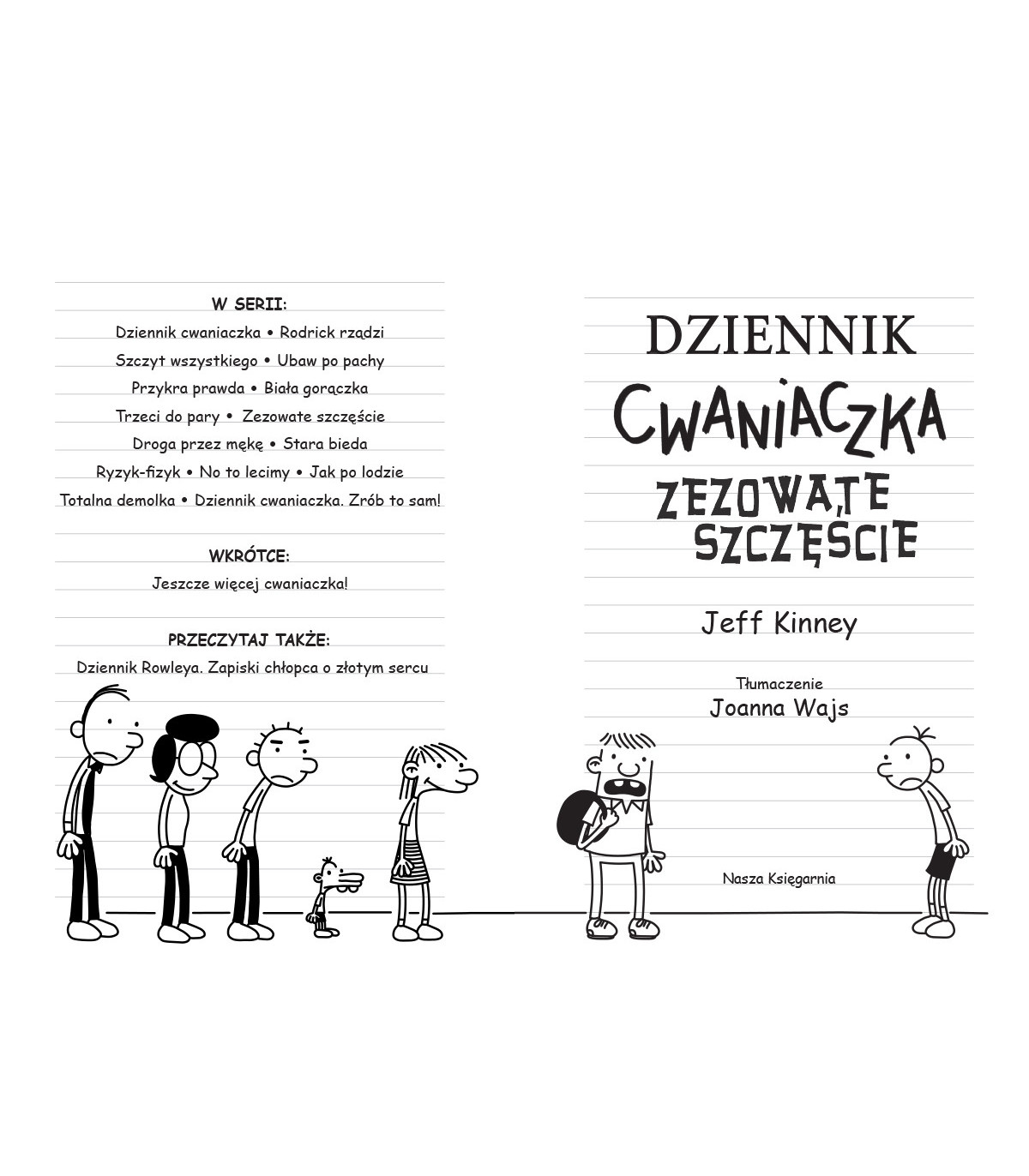 W SERII:

Dziennik cwaniaczka • Rodrick rządzi

Szczyt wszystkiego • Ubaw po pachy

Przykra prawda • Biała gorączka

Trzeci do pary • Zezowate szczęście

Droga przez mękę • Stara bieda

Ryzyk-fizyk • No to lecimy • Jak po lodzie

Totalna demolka • Dziennik cwaniaczka. Zrób to sam!

WKRÓTCE:

Jeszcze więcej cwaniaczka!

PRZECZYTAJ TAKŻE:

Dziennik Rowleya. Zapiski chłopca o złotym sercu

DZIENNIK

CWANIACZKA

ZEZOWATE SZCZĘŚCIE

Jeff Kinney

Tłumaczenie
Joanna Wajs

Nasza Księgarnia